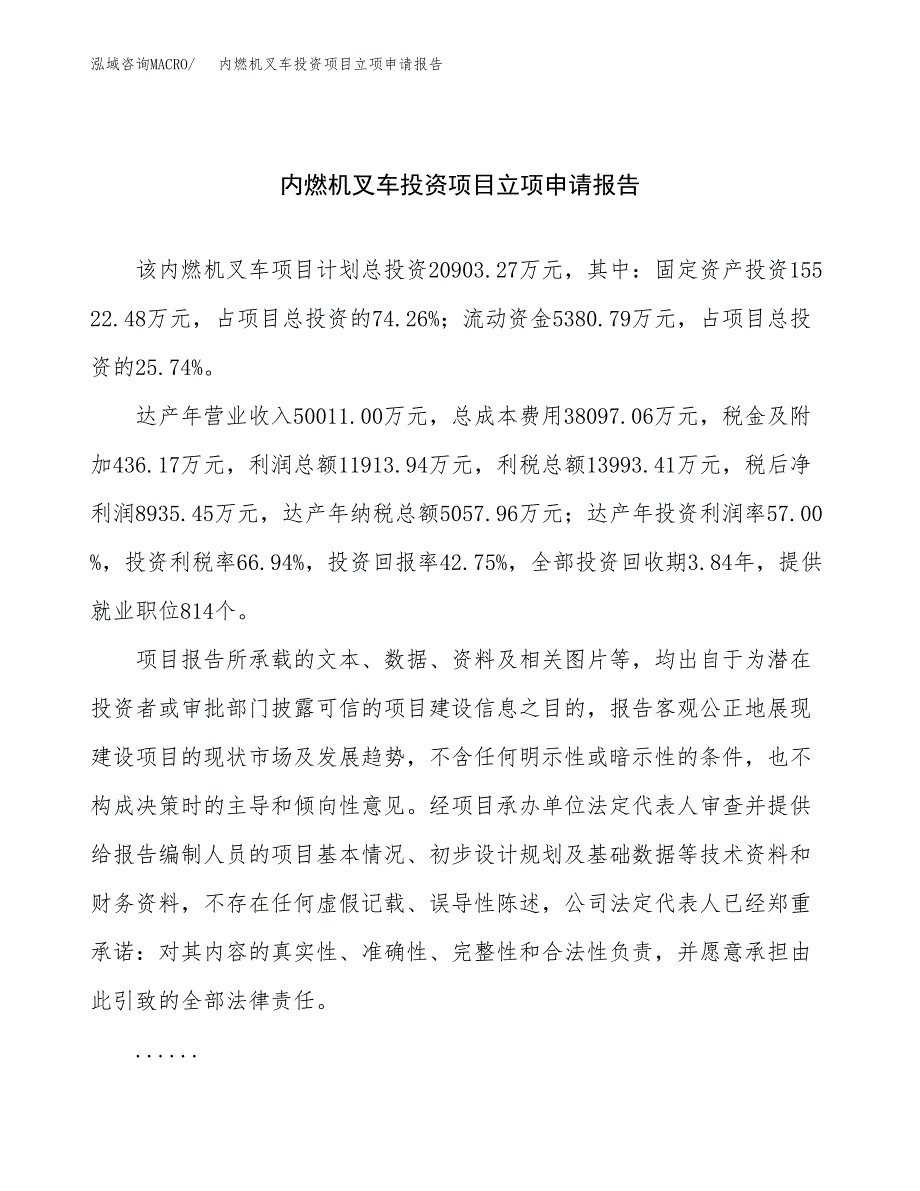 泓域咨询MACRO/　内燃机叉车投资项目立项申请报告

内燃机叉车投资项目立项申请报告

该内燃机叉车项目计划总投资20903.27万元，其中：固定资产投资15522.48万元，占项目总投资的74.26%；流动资金5380.79万元，占项目总投资的25.74%。

达产年营业收入50011.00万元，总成本费用38097.06万元，税金及附加436.17万元，利润总额11913.94万元，利税总额13993.41万元，税后净利润8935.45万元，达产年纳税总额5057.96万元；达产年投资利润率57.00%，投资利税率66.94%，投资回报率42.75%，全部投资回收期3.84年，提供就业职位814个。

项目报告所承载的文本、数据、资料及相关图片等，均出自于为潜在投资者或审批部门披露可信的项目建设信息之目的，报告客观公正地展现建设项目的现状市场及发展趋势，不含任何明示性或暗示性的条件，也不构成决策时的主导和倾向性意见。经项目承办单位法定代表人审查并提供给报告编制人员的项目基本情况、初步设计规划及基础数据等技术资料和财务资料，不存在任何虚假记载、误导性陈述，公司法定代表人已经郑重承诺：对其内容的真实性、准确性、完整性和合法性负责，并愿意承担由此引致的全部法律责任。

......